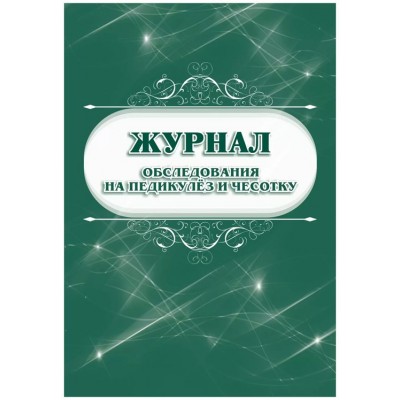 ЖУРНАЛ
ОБСЛЕДОВАНИЯ
НА ПЕДИКУЛЁЗ И ЧЕСОТКУ